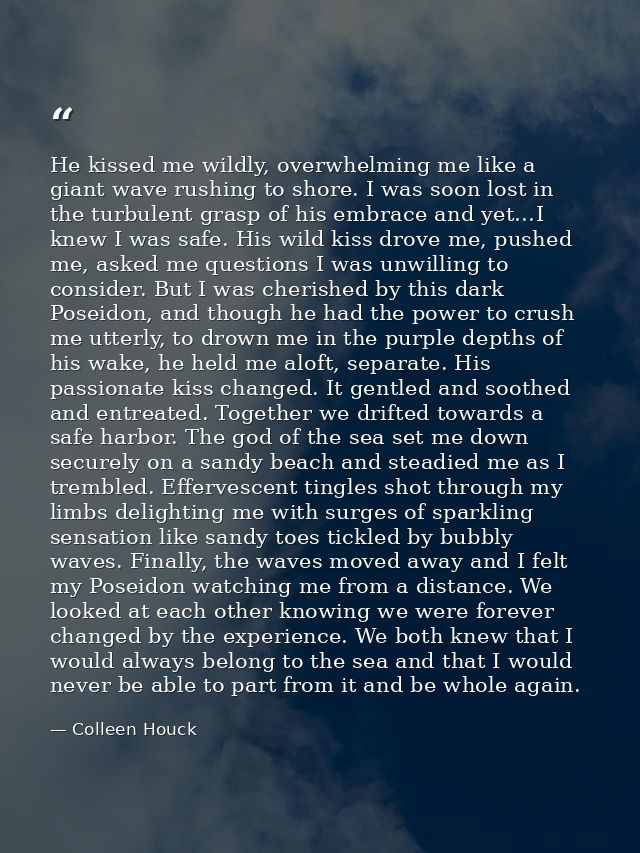 “

He kissed me wildly, overwhelming me like a giant wave rushing to shore. I was soon lost in the turbulent grasp of his embrace and yet...I knew I was safe. His wild kiss drove me, pushed me, asked me questions I was unwilling to consider. But I was cherished by this dark Poseidon, and though he had the power to crush me utterly, to drown me in the purple depths of his wake, he held me aloft, separate. His passionate kiss changed. It gentled and soothed and entreated. Together we drifted towards a safe harbor. The god of the sea set me down securely on a sandy beach and steadied me as I trembled. Effervescent tingles shot through my limbs delighting me with surges of sparkling sensation like sandy toes tickled by bubbly waves. Finally, the waves moved away and I felt my Poseidon watching me from a distance. We looked at each other knowing we were forever changed by the experience. We both knew that I would always belong to the sea and that I would never be able to part from it and be whole again.

— Colleen Houck